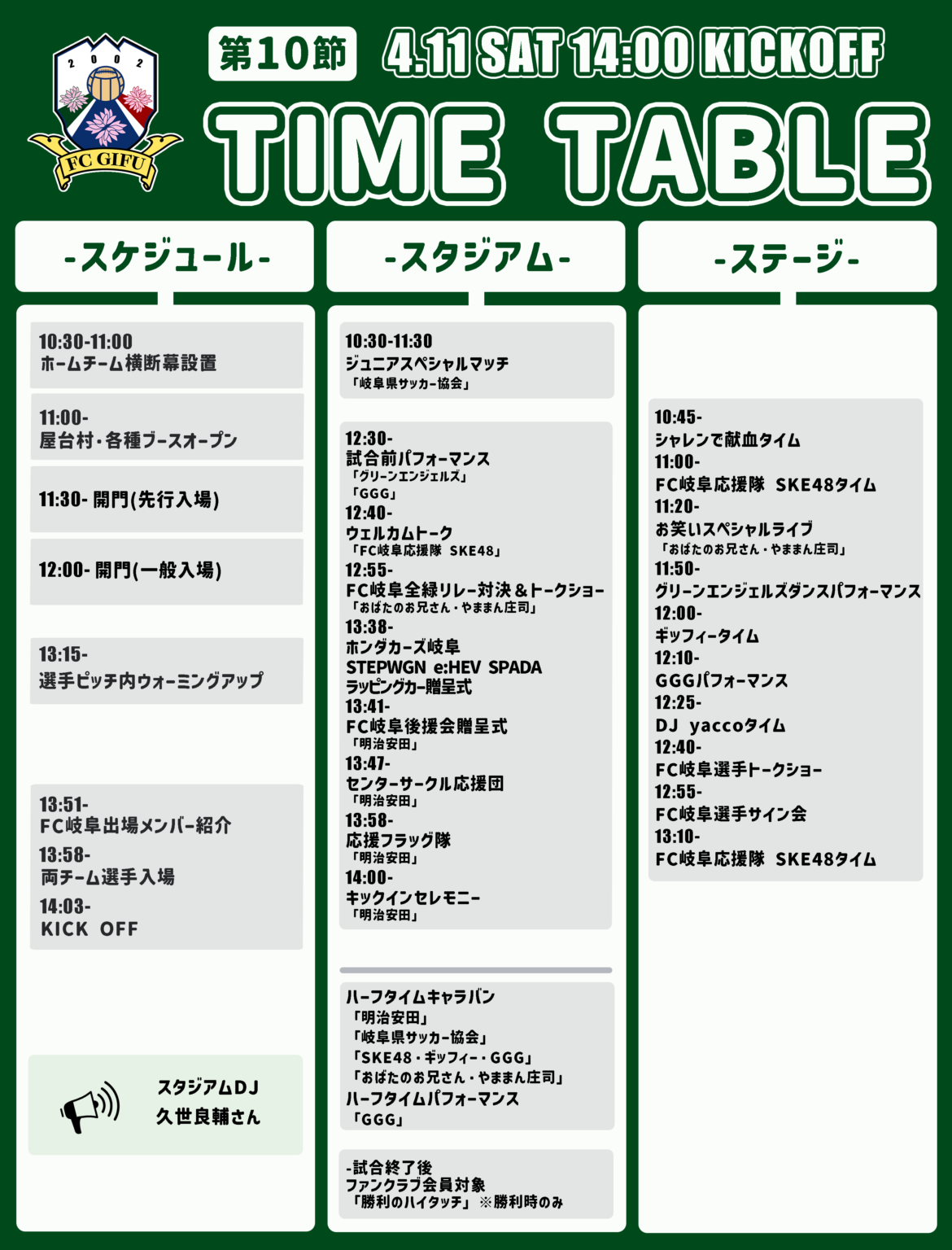 2002
FC GIFU

第10節 4.11 SAT 14:00 KICKOFF

TIME TABLE

-スケジュール-

10:30-11:00
ホームチーム横断幕設置

11:00-
屋台村・各種ブースオープン

11:30- 開門(先行入場)

12:00- 開門(一般入場)

13:15-
選手ピッチ内ウォーミングアップ

13:51-
FC岐阜出場メンバー紹介
13:58-
両チーム選手入場
14:03-
KICK OFF

スタジアムDJ
久世良輔さん

-スタジアム-

10:30-11:30
ジュニアスペシャルマッチ
「岐阜県サッカー協会」

12:30-
試合前パフォーマンス
「グリーンエンジェルズ」
「GGG」
12:40-
ウェルカムトーク
「FC岐阜応援隊 SKE48」
12:55-
FC岐阜全緑リレー対決＆トークショー
「おばたのお兄さん・やままん庄司」
13:38-
ホンダカーズ岐阜
STEPWGN e:HEV SPADA
ラッピングカー贈呈式
13:41-
FC岐阜後援会贈呈式
「明治安田」
13:47-
センターサークル応援団
「明治安田」
13:58-
応援フラッグ隊
「明治安田」
14:00-
キックインセレモニー
「明治安田」

ハーフタイムキャラバン
「明治安田」
「岐阜県サッカー協会」
「SKE48・ギッフィー・GGG」
「おばたのお兄さん・やままん庄司」
ハーフタイムパフォーマンス
「GGG」

-試合終了後
ファンクラブ会員対象
「勝利のハイタッチ」※勝利時のみ

-ステージ-

10:45-
シャレンで献血タイム
11:00-
FC岐阜応援隊 SKE48タイム
11:20-
お笑いスペシャルライブ
「おばたのお兄さん・やままん庄司」
11:50-
グリーンエンジェルズダンスパフォーマンス
12:00-
ギッフィータイム
12:10-
GGGパフォーマンス
12:25-
DJ yaccoタイム
12:40-
FC岐阜選手トークショー
12:55-
FC岐阜選手サイン会
13:10-
FC岐阜応援隊 SKE48タイム